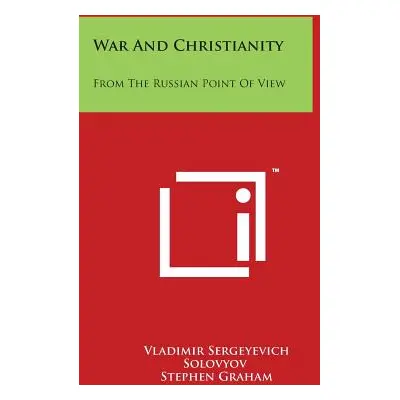 War And Christianity

From The Russian Point Of View

™

Vladimir Sergeyevich Solovyov
Stephen Graham